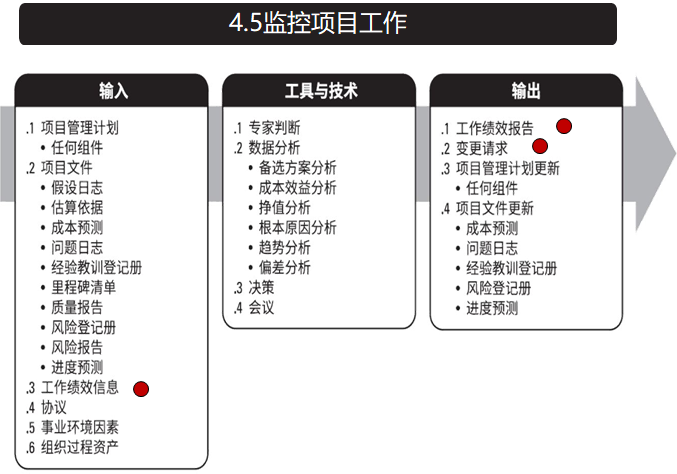 4.5监控项目工作

输入

.1 项目管理计划
• 任何组件
.2 项目文件
• 假设日志
• 估算依据
• 成本预测
• 问题日志
• 经验教训登记册
• 里程碑清单
• 质量报告
• 风险登记册
• 风险报告
• 进度预测
.3 工作绩效信息
.4 协议
.5 事业环境因素
.6 组织过程资产

工具与技术

.1 专家判断
.2 数据分析
• 备选方案分析
• 成本效益分析
• 挣值分析
• 根本原因分析
• 趋势分析
• 偏差分析
.3 决策
.4 会议

输出

.1 工作绩效报告
.2 变更请求
.3 项目管理计划更新
• 任何组件
.4 项目文件更新
• 成本预测
• 问题日志
• 经验教训登记册
• 风险登记册
• 进度预测